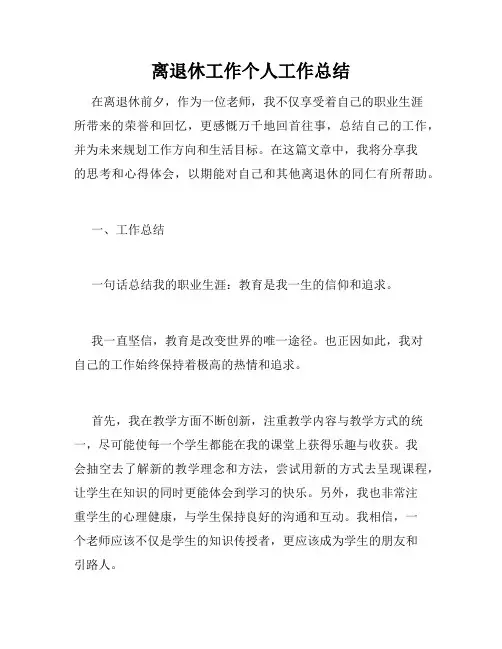 离退休工作个人工作总结

在离退休前夕，作为一位老师，我不仅享受着自己的职业生涯所带来的荣誉和回忆，更感慨万千地回首往事，总结自己的工作，并为未来规划工作方向和生活目标。在这篇文章中，我将分享我的思考和心得体会，以期能对自己和其他离退休的同仁有所帮助。

一、工作总结

一句话总结我的职业生涯：教育是我一生的信仰和追求。

我一直坚信，教育是改变世界的唯一途径。也正因如此，我对自己的工作始终保持着极高的热情和追求。

首先，我在教学方面不断创新，注重教学内容与教学方式的统一，尽可能使每一个学生都能在我的课堂上获得乐趣与收获。我会抽空去了解新的教学理念和方法，尝试用新的方式去呈现课程，让学生在知识的同时更能体会到学习的快乐。另外，我也非常注重学生的心理健康，与学生保持良好的沟通和互动。我相信，一个老师应该不仅是学生的知识传授者，更应该成为学生的朋友和引路人。